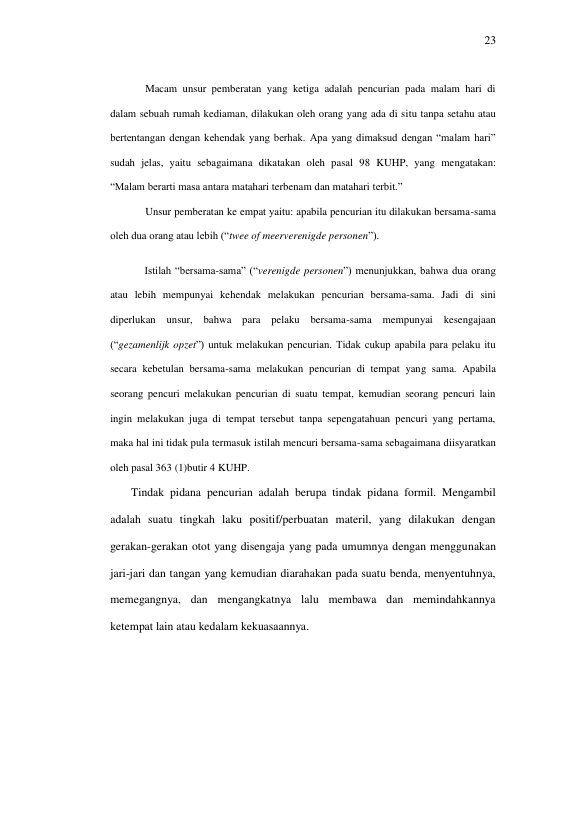 23

Macam unsur pemberatan yang ketiga adalah pencurian pada malam hari di dalam sebuah rumah kediaman, dilakukan oleh orang yang ada di situ tanpa setahu atau bertentangan dengan kehendak yang berhak. Apa yang dimaksud dengan "malam hari" sudah jelas, yaitu sebagaimana dikatakan oleh pasal 98 KUHP, yang mengatakan: "Malam berarti masa antara matahari terbenam dan matahari terbit."

Unsur pemberatan ke empat yaitu: apabila pencurian itu dilakukan bersama-sama oleh dua orang atau lebih ("twee of meerverenigde personen").

Istilah "bersama-sama" ("verenigde personen") menunjukkan, bahwa dua orang atau lebih mempunyai kehendak melakukan pencurian bersama-sama. Jadi di sini diperlukan unsur, bahwa para pelaku bersama-sama mempunyai kesengajaan ("gezamenlijk opzet") untuk melakukan pencurian. Tidak cukup apabila para pelaku itu secara kebetulan bersama-sama melakukan pencurian di tempat yang sama. Apabila seorang pencuri melakukan pencurian di suatu tempat, kemudian seorang pencuri lain ingin melakukan juga di tempat tersebut tanpa sepengatahuan pencuri yang pertama, maka hal ini tidak pula termasuk istilah mencuri bersama-sama sebagaimana diisyaratkan oleh pasal 363 (1)butir 4 KUHP.

Tindak pidana pencurian adalah berupa tindak pidana formil. Mengambil adalah suatu tingkah laku positif/perbuatan materil, yang dilakukan dengan gerakan-gerakan otot yang disengaja yang pada umumnya dengan menggunakan jari-jari dan tangan yang kemudian diarahakan pada suatu benda, menyentuhnya, memegangnya, dan mengangkatnya lalu membawa dan memindahkannya ketempat lain atau kedalam kekuasaannya.